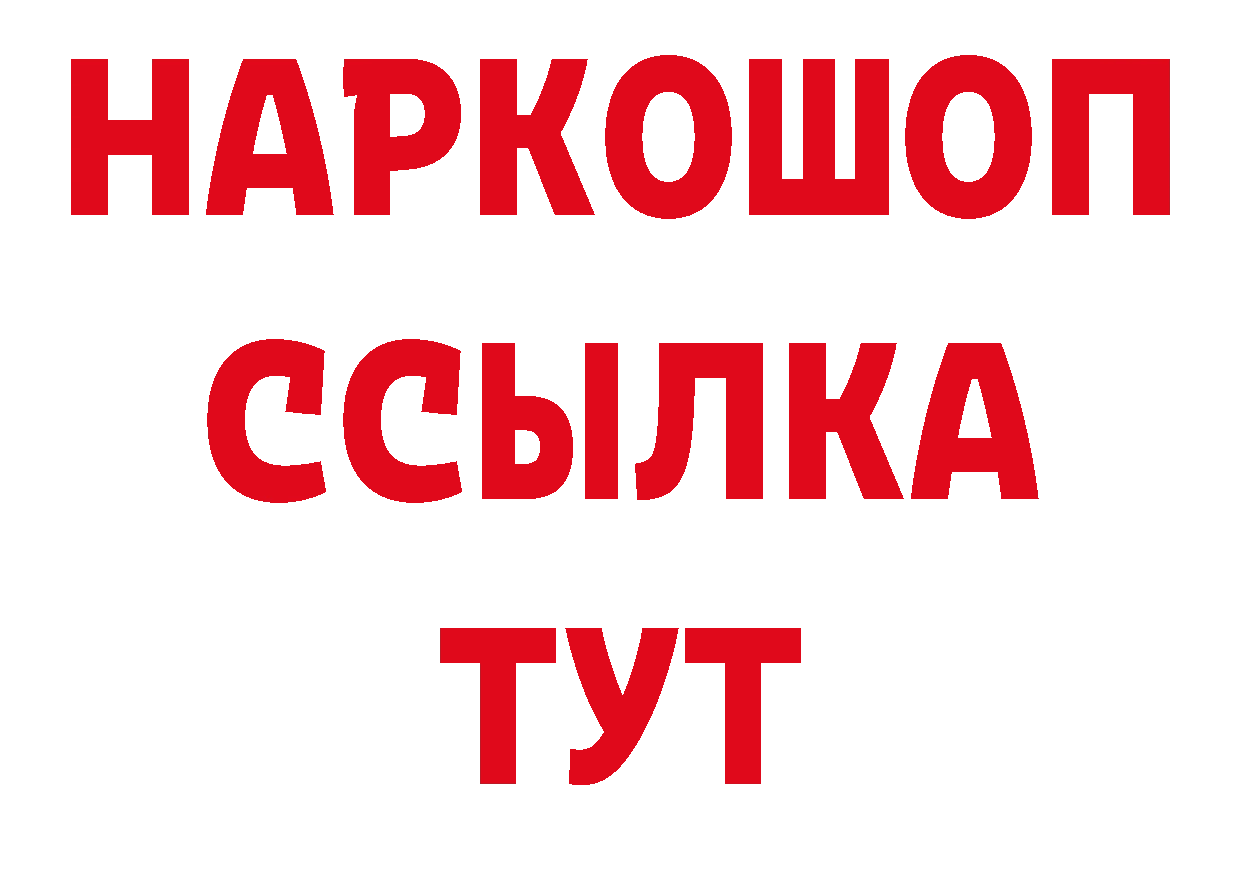 НАРКОШОП
ССЫЛКА
ТУТ